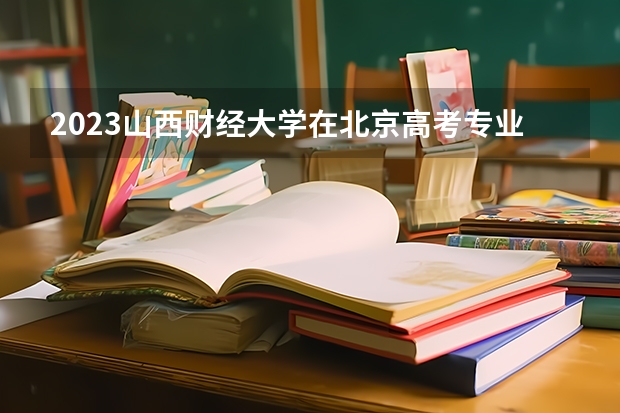 2023山西财经大学在北京高考专业